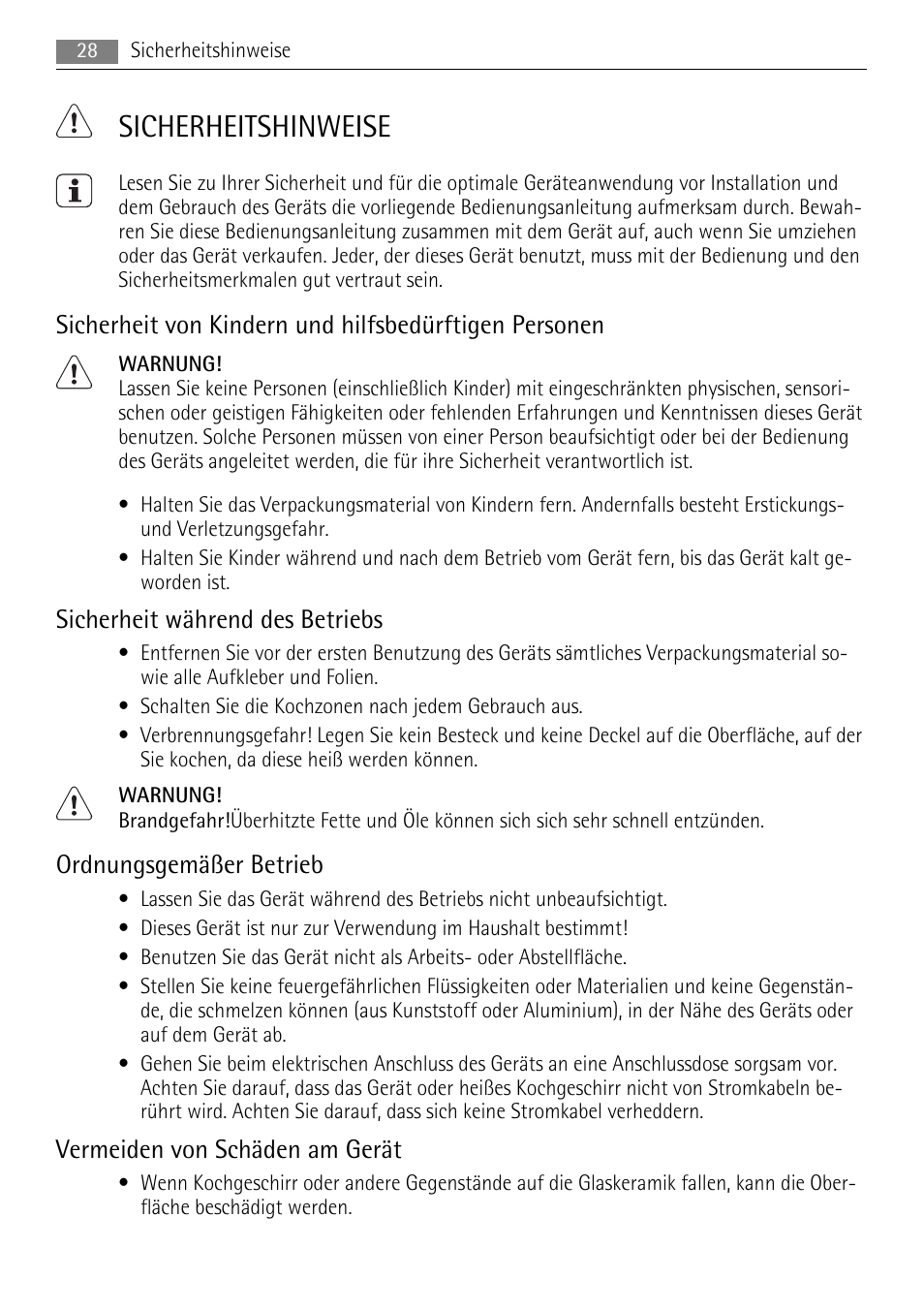 28 Sicherheitshinweise

SICHERHEITSHINWEISE

Lesen Sie zu Ihrer Sicherheit und für die optimale Geräteanwendung vor Installation und dem Gebrauch des Geräts die vorliegende Bedienungsanleitung aufmerksam durch. Bewahren Sie diese Bedienungsanleitung zusammen mit dem Gerät auf, auch wenn Sie umziehen oder das Gerät verkaufen. Jeder, der dieses Gerät benutzt, muss mit der Bedienung und den Sicherheitsmerkmalen gut vertraut sein.

Sicherheit von Kindern und hilfsbedürftigen Personen

WARNUNG!
Lassen Sie keine Personen (einschließlich Kinder) mit eingeschränkten physischen, sensorischen oder geistigen Fähigkeiten oder fehlenden Erfahrungen und Kenntnissen dieses Gerät benutzen. Solche Personen müssen von einer Person beaufsichtigt oder bei der Bedienung des Geräts angeleitet werden, die für ihre Sicherheit verantwortlich ist.

• Halten Sie das Verpackungsmaterial von Kindern fern. Andernfalls besteht Erstickungs- und Verletzungsgefahr.
• Halten Sie Kinder während und nach dem Betrieb vom Gerät fern, bis das Gerät kalt geworden ist.

Sicherheit während des Betriebs

• Entfernen Sie vor der ersten Benutzung des Geräts sämtliches Verpackungsmaterial sowie alle Aufkleber und Folien.
• Schalten Sie die Kochzonen nach jedem Gebrauch aus.
• Verbrennungsgefahr! Legen Sie kein Besteck und keine Deckel auf die Oberfläche, auf der Sie kochen, da diese heiß werden können.

WARNUNG!
Brandgefahr!Überhitzte Fette und Öle können sich sich sehr schnell entzünden.

Ordnungsgemäßer Betrieb

• Lassen Sie das Gerät während des Betriebs nicht unbeaufsichtigt.
• Dieses Gerät ist nur zur Verwendung im Haushalt bestimmt!
• Benutzen Sie das Gerät nicht als Arbeits- oder Abstellfläche.
• Stellen Sie keine feuergefährlichen Flüssigkeiten oder Materialien und keine Gegenstände, die schmelzen können (aus Kunststoff oder Aluminium), in der Nähe des Geräts oder auf dem Gerät ab.
• Gehen Sie beim elektrischen Anschluss des Geräts an eine Anschlussdose sorgsam vor. Achten Sie darauf, dass das Gerät oder heißes Kochgeschirr nicht von Stromkabeln berührt wird. Achten Sie darauf, dass sich keine Stromkabel verheddern.

Vermeiden von Schäden am Gerät

• Wenn Kochgeschirr oder andere Gegenstände auf die Glaskeramik fallen, kann die Oberfläche beschädigt werden.